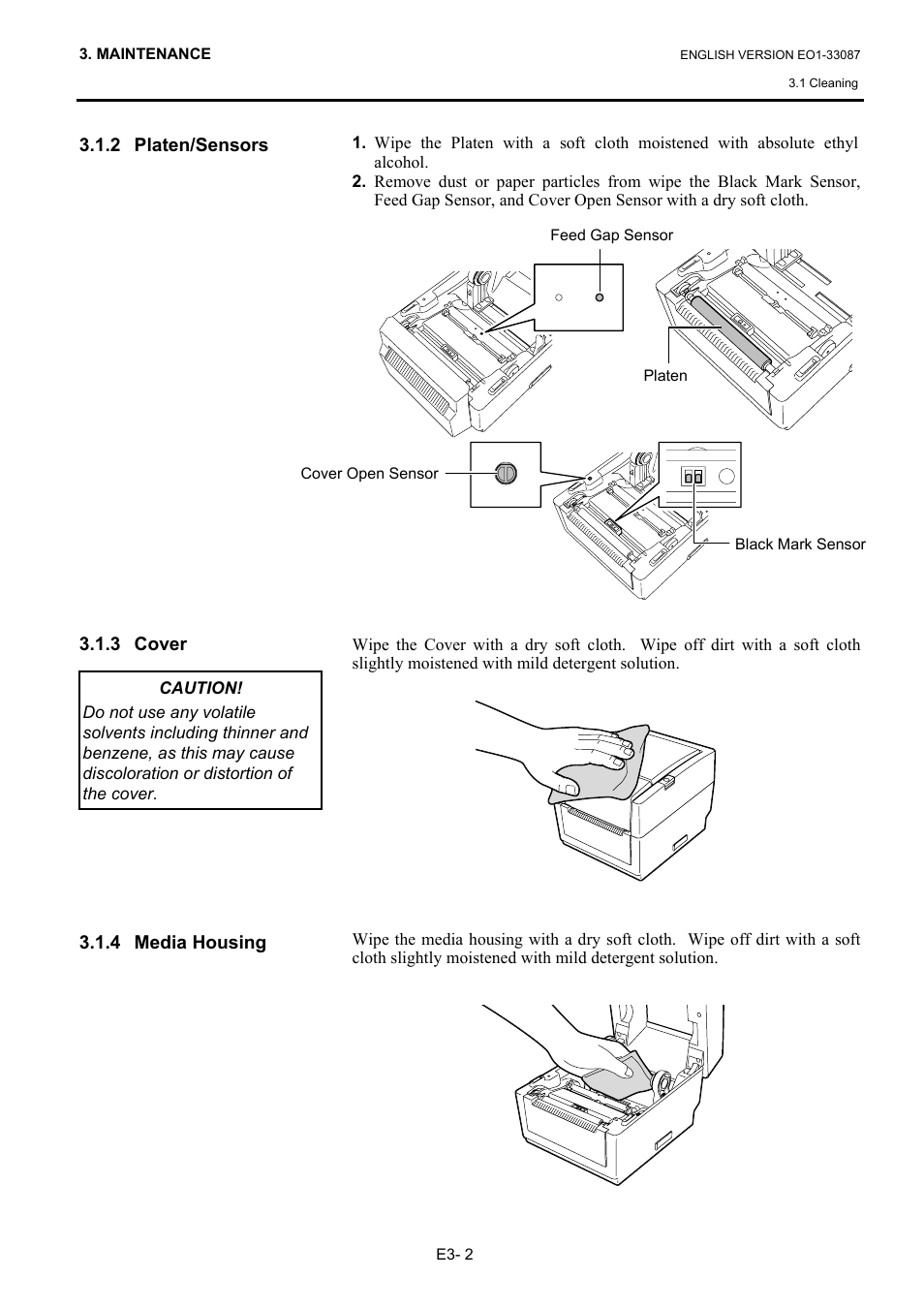 3. MAINTENANCE

ENGLISH VERSION EO1-33087

3.1 Cleaning

3.1.2 Platen/Sensors

1. Wipe the Platen with a soft cloth moistened with absolute ethyl alcohol.
2. Remove dust or paper particles from wipe the Black Mark Sensor, Feed Gap Sensor, and Cover Open Sensor with a dry soft cloth.

Feed Gap Sensor

Platen

Cover Open Sensor

Black Mark Sensor

3.1.3 Cover

CAUTION!
Do not use any volatile solvents including thinner and benzene, as this may cause discoloration or distortion of the cover.

Wipe the Cover with a dry soft cloth. Wipe off dirt with a soft cloth slightly moistened with mild detergent solution.

3.1.4 Media Housing

Wipe the media housing with a dry soft cloth. Wipe off dirt with a soft cloth slightly moistened with mild detergent solution.

E3- 2